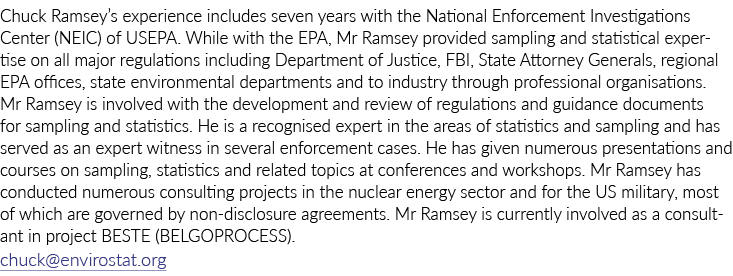 Chuck Ramsey's experience includes seven years with the National Enforcement Investigations Center (NEIC) of USEPA. While with the EPA, Mr Ramsey provided sampling and statistical expertise on all major regulations including Department of Justice, FBI, State Attorney Generals, regional EPA offices, state environmental departments and to industry through professional organisations. Mr Ramsey is involved with the development and review of regulations and guidance documents for sampling and statistics. He is a recognised expert in the areas of statistics and sampling and has served as an expert witness in several enforcement cases. He has given numerous presentations and courses on sampling, statistics and related topics at conferences and workshops. Mr Ramsey has conducted numerous consulting projects in the nuclear energy sector and for the US military, most of which are governed by non-disclosure agreements. Mr Ramsey is currently involved as a consultant in project BESTE (BELGOPROCESS).
chuck@envirostat.org